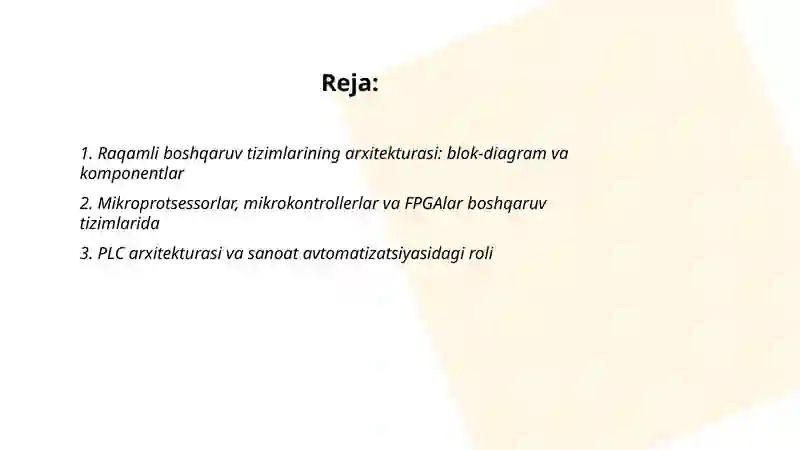 Reja:

1. Raqamli boshqaruv tizimlarining arxitekturasi: blok-diagram va komponentlar

2. Mikroprotsessorlar, mikrokontrollerlar va FPGAlar boshqaruv tizimlarida

3. PLC arxitekturasi va sanoat avtomatizatsiyasidagi roli